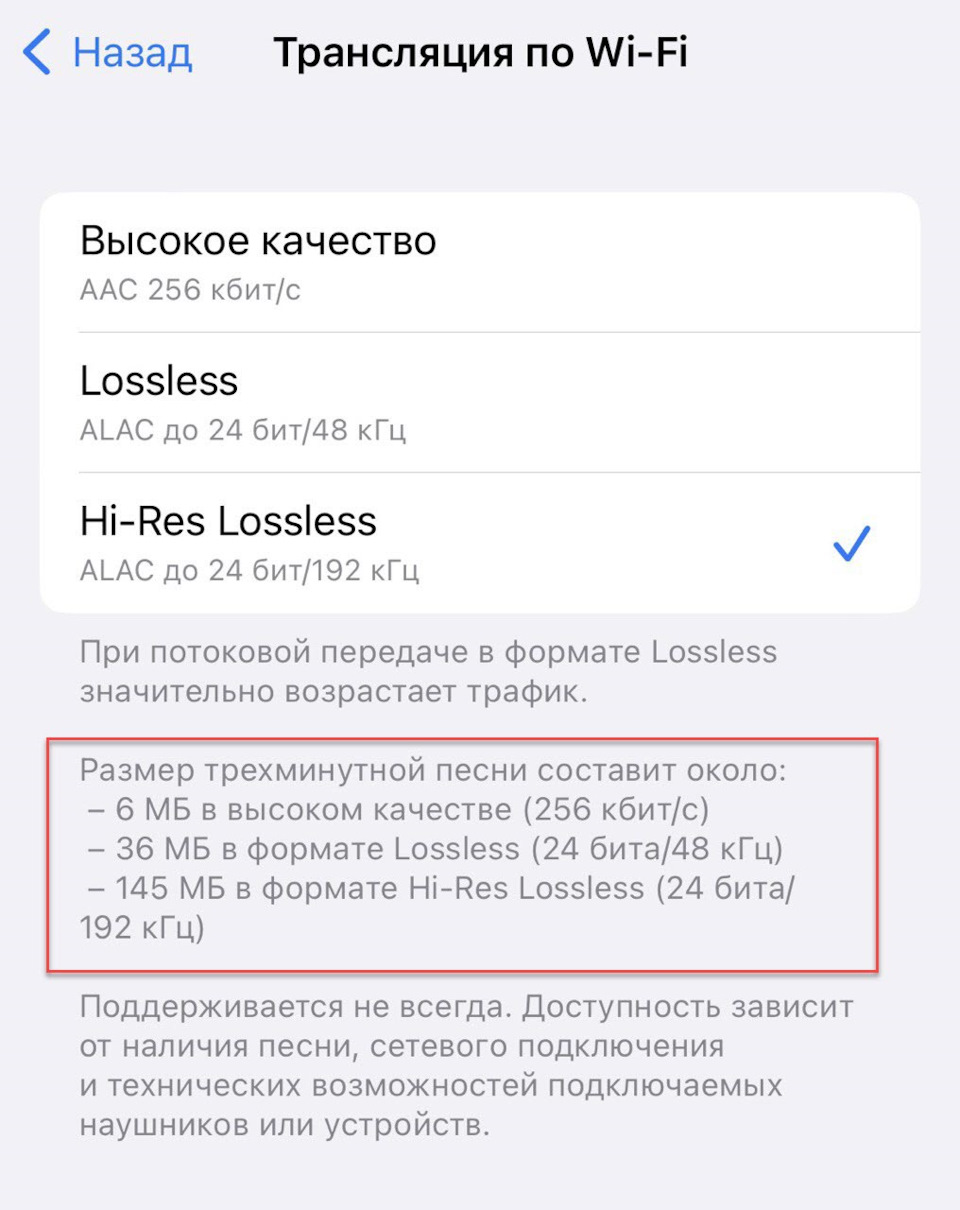 Назад Трансляция по Wi-Fi

Высокое качество
AAC 256 кбит/с

Lossless
ALAC до 24 бит/48 кГц

Hi-Res Lossless
ALAC до 24 бит/192 кГц

При потоковой передаче в формате Lossless значительно возрастает трафик.

Размер трехминутной песни составит около:
– 6 МБ в высоком качестве (256 кбит/с)
– 36 МБ в формате Lossless (24 бита/48 кГц)
– 145 МБ в формате Hi-Res Lossless (24 бита/192 кГц)

Поддерживается не всегда. Доступность зависит от наличия песни, сетевого подключения и технических возможностей подключаемых наушников или устройств.